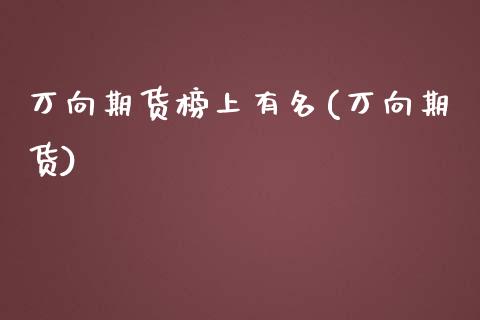 万向期货榜上有名(万向期货)